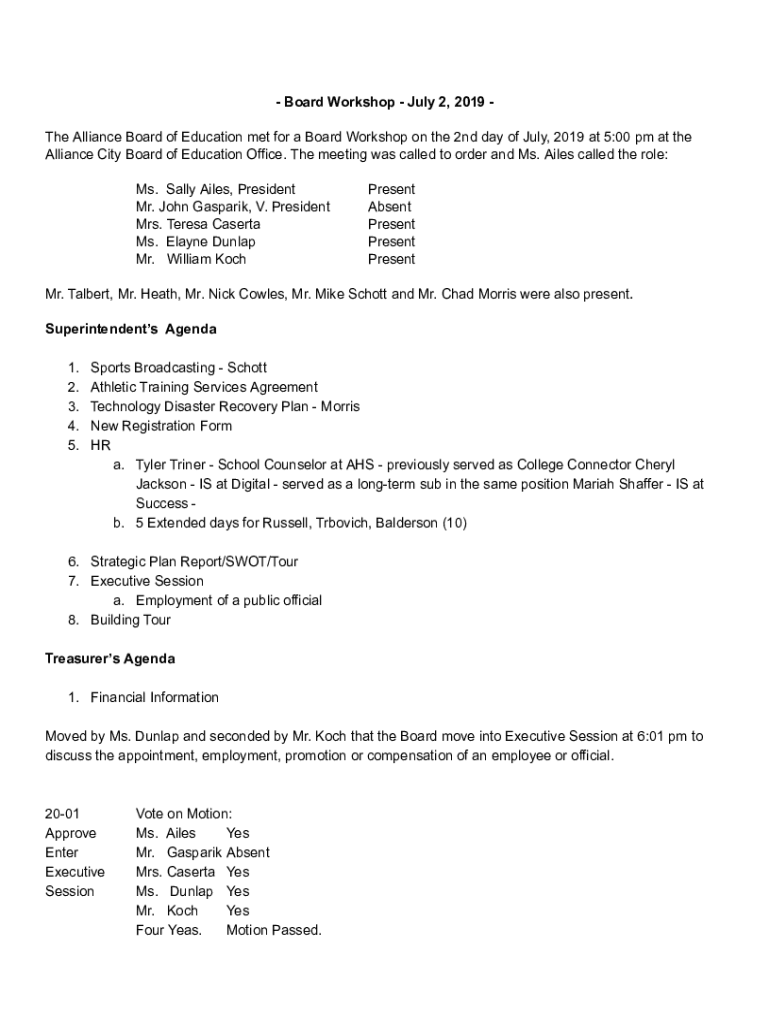 - Board Workshop - July 2, 2019 -

The Alliance Board of Education met for a Board Workshop on the 2nd day of July, 2019 at 5:00 pm at the Alliance City Board of Education Office. The meeting was called to order and Ms. Ailes called the role:

Ms. Sally Ailes, President Present
Mr. John Gasparik, V. President Absent
Mrs. Teresa Caserta Present
Ms. Elayne Dunlap Present
Mr. William Koch Present

Mr. Talbert, Mr. Heath, Mr. Nick Cowles, Mr. Mike Schott and Mr. Chad Morris were also present.

Superintendent's Agenda

1. Sports Broadcasting - Schott
2. Athletic Training Services Agreement
3. Technology Disaster Recovery Plan - Morris
4. New Registration Form
5. HR
a. Tyler Triner - School Counselor at AHS - previously served as College Connector Cheryl Jackson - IS at Digital - served as a long-term sub in the same position Mariah Shaffer - IS at Success -
b. 5 Extended days for Russell, Trbovich, Balderson (10)

6. Strategic Plan Report/SWOT/Tour
7. Executive Session
a. Employment of a public official
8. Building Tour

Treasurer's Agenda

1. Financial Information

Moved by Ms. Dunlap and seconded by Mr. Koch that the Board move into Executive Session at 6:01 pm to discuss the appointment, employment, promotion or compensation of an employee or official.

20-01 Approve Enter Executive Session

Vote on Motion:
Ms. Ailes Yes
Mr. Gasparik Absent
Mrs. Caserta Yes
Ms. Dunlap Yes
Mr. Koch Yes
Four Yeas. Motion Passed.